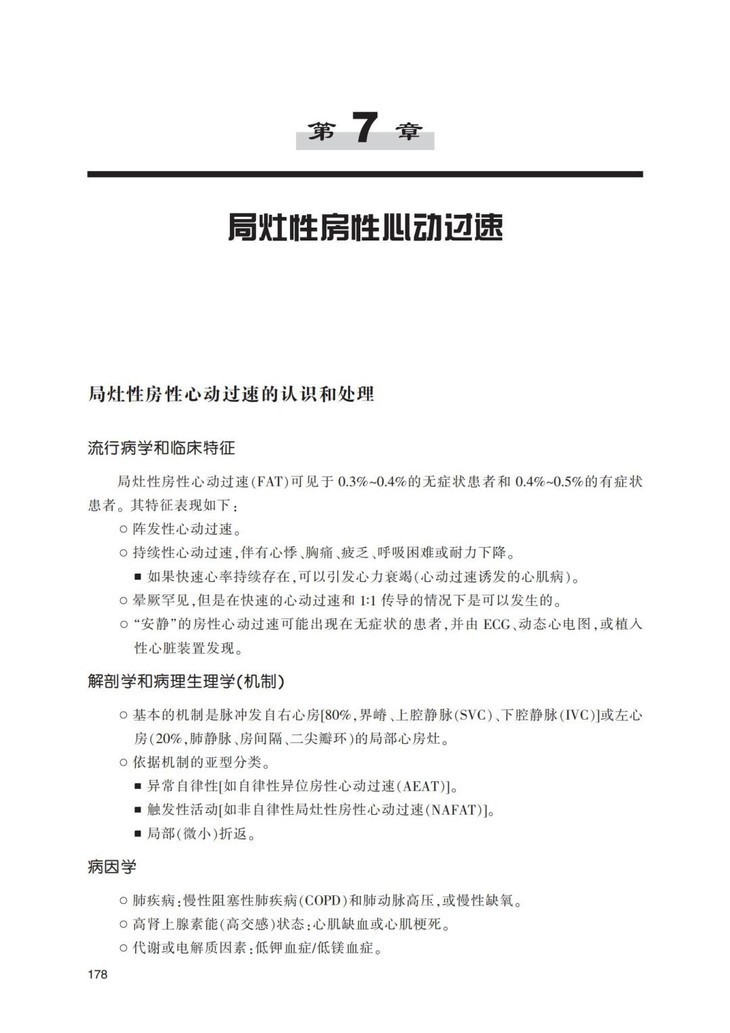 第 7 章

局灶性房性心动过速

局灶性房性心动过速的认识和处理

流行病学和临床特征

局灶性房性心动过速(FAT)可见于 0.3%~0.4%的无症状患者和 0.4%~0.5%的有症状患者。其特征表现如下：

○ 阵发性心动过速。
○ 持续性心动过速，伴有心悸、胸痛、疲乏、呼吸困难或耐力下降。
■ 如果快速心率持续存在，可以引发心力衰竭(心动过速诱发的心肌病)。
○ 晕厥罕见，但是在快速的心动过速和 1:1 传导的情况下是可以发生的。
○ “安静”的房性心动过速可能出现在无症状的患者，并由 ECG、动态心电图，或植入性心脏装置发现。

解剖学和病理生理学(机制)

○ 基本的机制是脉冲发自右心房[80%，界嵴、上腔静脉(SVC)、下腔静脉(IVC)]或左心房(20%，肺静脉、房间隔、二尖瓣环)的局部心房灶。
○ 依据机制的亚型分类。
■ 异常自律性[如自律性异位房性心动过速(AEAT)]。
■ 触发性活动[如非自律性局灶性房性心动过速(NAFAT)]。
■ 局部(微小)折返。

病因学

○ 肺疾病：慢性阻塞性肺疾病(COPD)和肺动脉高压，或慢性缺氧。
○ 高肾上腺素能(高交感)状态：心肌缺血或心肌梗死。
○ 代谢或电解质因素：低钾血症/低镁血症。

178